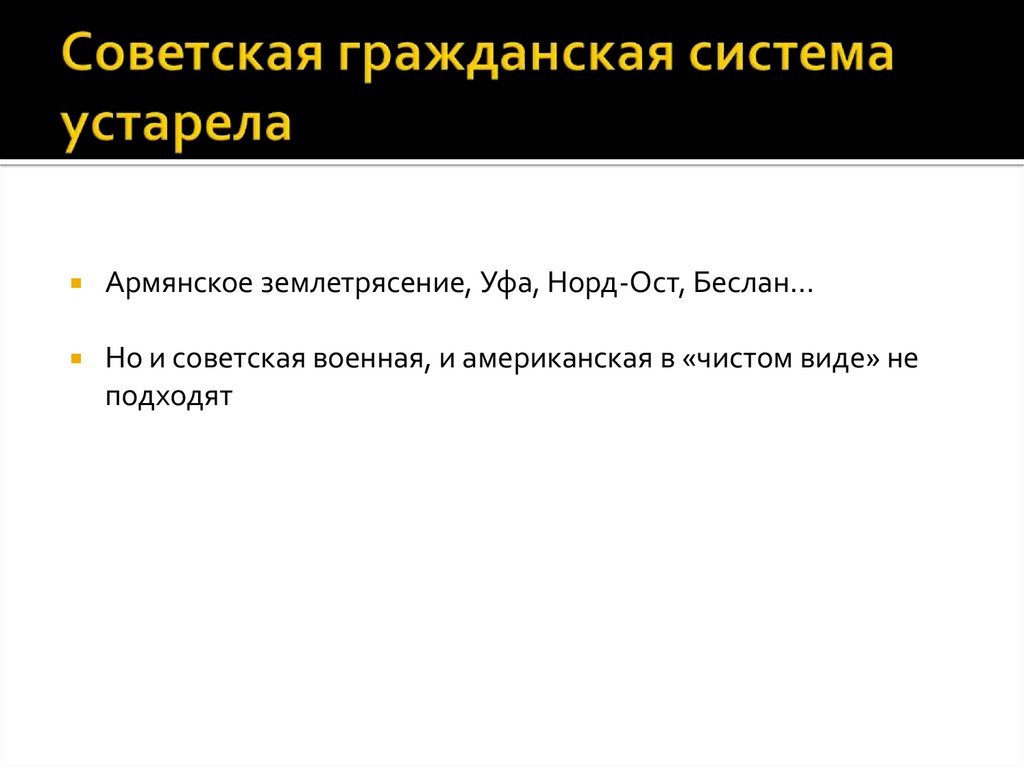 Советская гражданская система устарела

• Армянское землетрясение, Уфа, Норд-Ост, Беслан…

• Но и советская военная, и американская в «чистом виде» не подходят